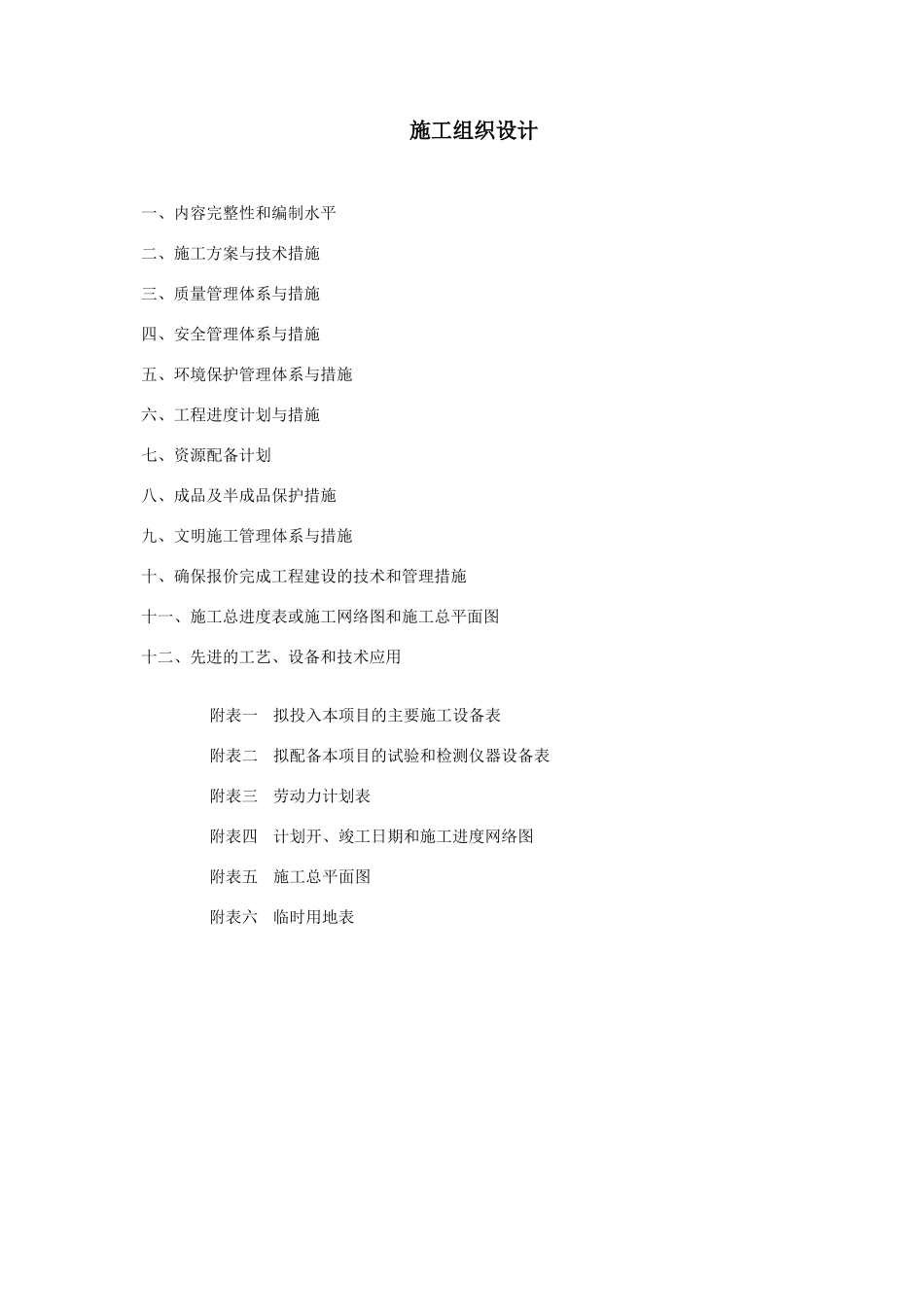 施工组织设计

一、内容完整性和编制水平

二、施工方案与技术措施

三、质量管理体系与措施

四、安全管理体系与措施

五、环境保护管理体系与措施

六、工程进度计划与措施

七、资源配备计划

八、成品及半成品保护措施

九、文明施工管理体系与措施

十、确保报价完成工程建设的技术和管理措施

十一、施工总进度表或施工网络图和施工总平面图

十二、先进的工艺、设备和技术应用

附表一　拟投入本项目的主要施工设备表

附表二　拟配备本项目的试验和检测仪器设备表

附表三　劳动力计划表

附表四　计划开、竣工日期和施工进度网络图

附表五　施工总平面图

附表六　临时用地表